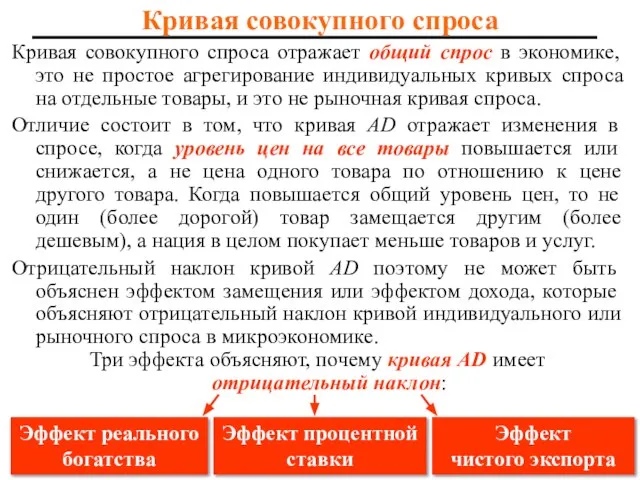 Кривая совокупного спроса

Кривая совокупного спроса отражает общий спрос в экономике, это не простое агрегирование индивидуальных кривых спроса на отдельные товары, и это не рыночная кривая спроса.

Отличие состоит в том, что кривая AD отражает изменения в спросе, когда уровень цен на все товары повышается или снижается, а не цена одного товара по отношению к цене другого товара. Когда повышается общий уровень цен, то не один (более дорогой) товар замещается другим (более дешевым), а нация в целом покупает меньше товаров и услуг.

Отрицательный наклон кривой AD поэтому не может быть объяснен эффектом замещения или эффектом дохода, которые объясняют отрицательный наклон кривой индивидуального или рыночного спроса в микроэкономике.

Три эффекта объясняют, почему кривая AD имеет отрицательный наклон:

Эффект реального богатства

Эффект процентной ставки

Эффект чистого экспорта